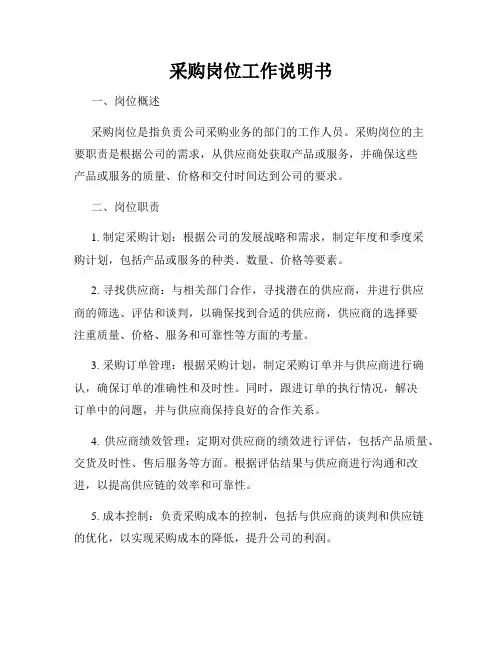 采购岗位工作说明书

一、岗位概述

采购岗位是指负责公司采购业务的部门的工作人员。采购岗位的主要职责是根据公司的需求，从供应商处获取产品或服务，并确保这些产品或服务的质量、价格和交付时间达到公司的要求。

二、岗位职责

1. 制定采购计划：根据公司的发展战略和需求，制定年度和季度采购计划，包括产品或服务的种类、数量、价格等要素。

2. 寻找供应商：与相关部门合作，寻找潜在的供应商，并进行供应商的筛选、评估和谈判，以确保找到合适的供应商，供应商的选择要注重质量、价格、服务和可靠性等方面的考量。

3. 采购订单管理：根据采购计划，制定采购订单并与供应商进行确认，确保订单的准确性和及时性。同时，跟进订单的执行情况，解决订单中的问题，并与供应商保持良好的合作关系。

4. 供应商绩效管理：定期对供应商的绩效进行评估，包括产品质量、交货及时性、售后服务等方面。根据评估结果与供应商进行沟通和改进，以提高供应链的效率和可靠性。

5. 成本控制：负责采购成本的控制，包括与供应商的谈判和供应链的优化，以实现采购成本的降低，提升公司的利润。